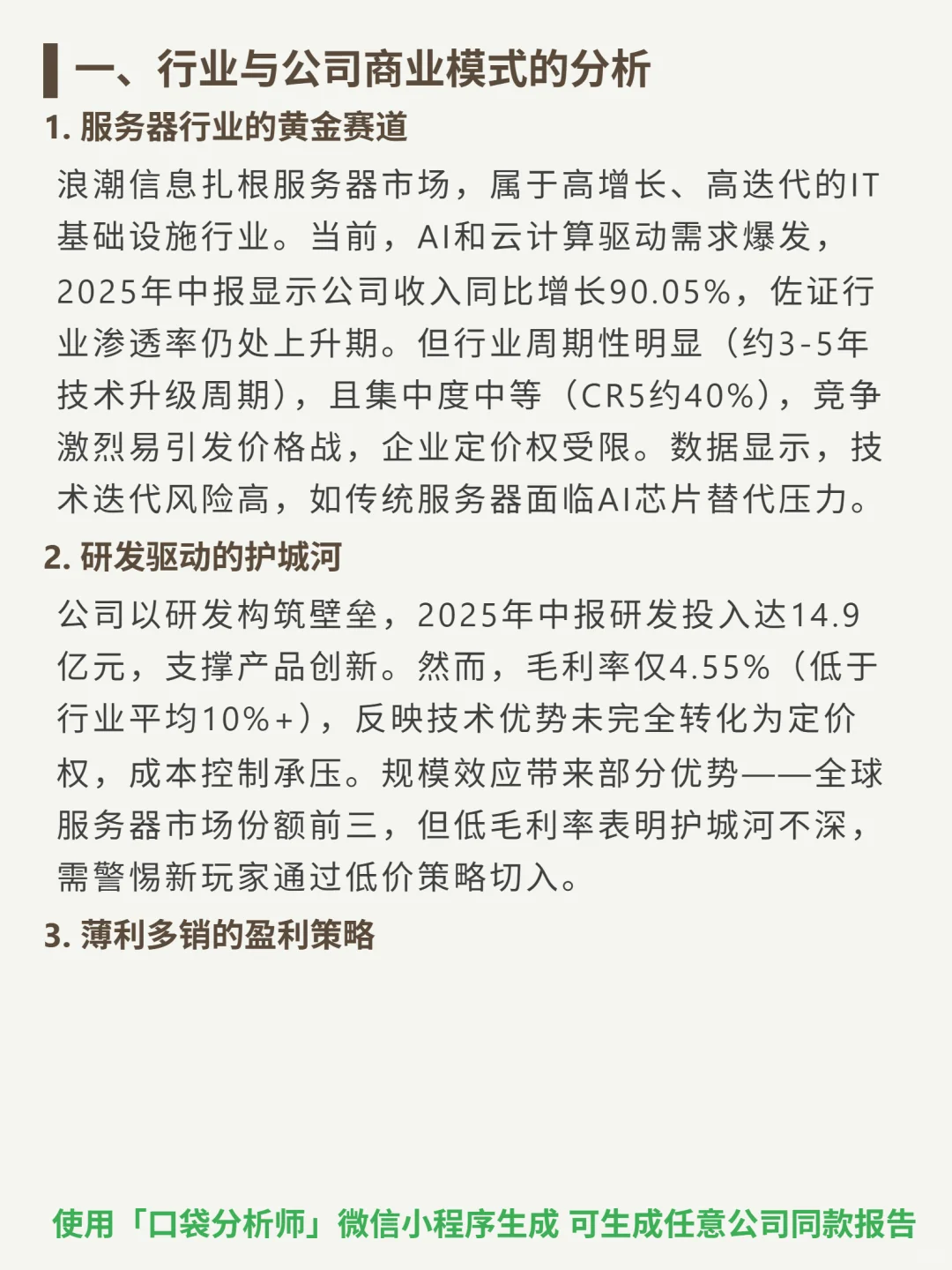 一、行业与公司商业模式的分析

1. 服务器行业的黄金赛道

浪潮信息扎根服务器市场，属于高增长、高迭代的IT基础设施行业。当前，AI和云计算驱动需求爆发，2025年中报显示公司收入同比增长90.05%，佐证行业渗透率仍处上升期。但行业周期性明显（约3-5年技术升级周期），且集中度中等（CR5约40%），竞争激烈易引发价格战，企业定价权受限。数据显示，技术迭代风险高，如传统服务器面临AI芯片替代压力。

2. 研发驱动的护城河

公司以研发构筑壁垒，2025年中报研发投入达14.9亿元，支撑产品创新。然而，毛利率仅4.55%（低于行业平均10%+），反映技术优势未完全转化为定价权，成本控制承压。规模效应带来部分优势——全球服务器市场份额前三，但低毛利率表明护城河不深，需警惕新玩家通过低价策略切入。

3. 薄利多销的盈利策略

使用「口袋分析师」微信小程序生成 可生成任意公司同款报告